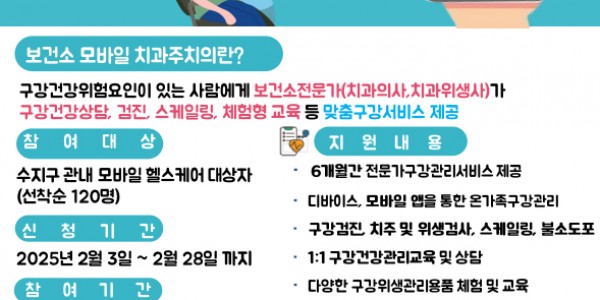 보건소 모바일 치과주치의란?

구강건강위험요인이 있는 사람에게 보건소전문가(치과의사,치과위생사)가 구강건강상담, 검진, 스케일링, 체험형 교육 등 맞춤구강서비스 제공

참 여 대 상

수지구 관내 모바일 헬스케어 대상자 (선착순 120명)

신 청 기 간

2025년 2월 3일 ~ 2월 28일 까지

참 여 기 간

지 원 내 용

· 6개월간 전문가구강관리서비스 제공

· 디바이스, 모바일 앱을 통한 온가족구강관리

· 구강검진, 치주 및 위생검사, 스케일링, 불소도포

· 1:1 구강건강관리교육 및 상담

· 다양한 구강위생관리용품 체험 및 교육